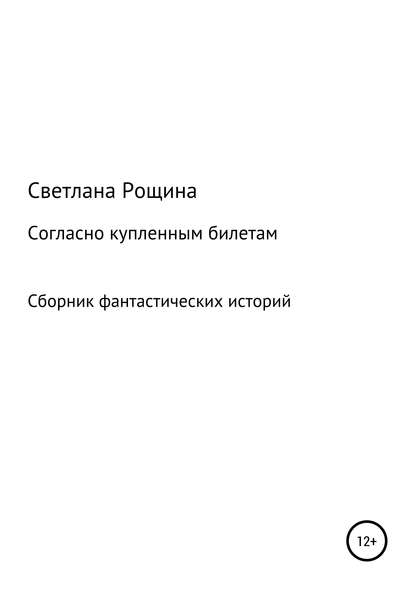 Светлана Рощина

Согласно купленным билетам

Сборник фантастических историй

12+